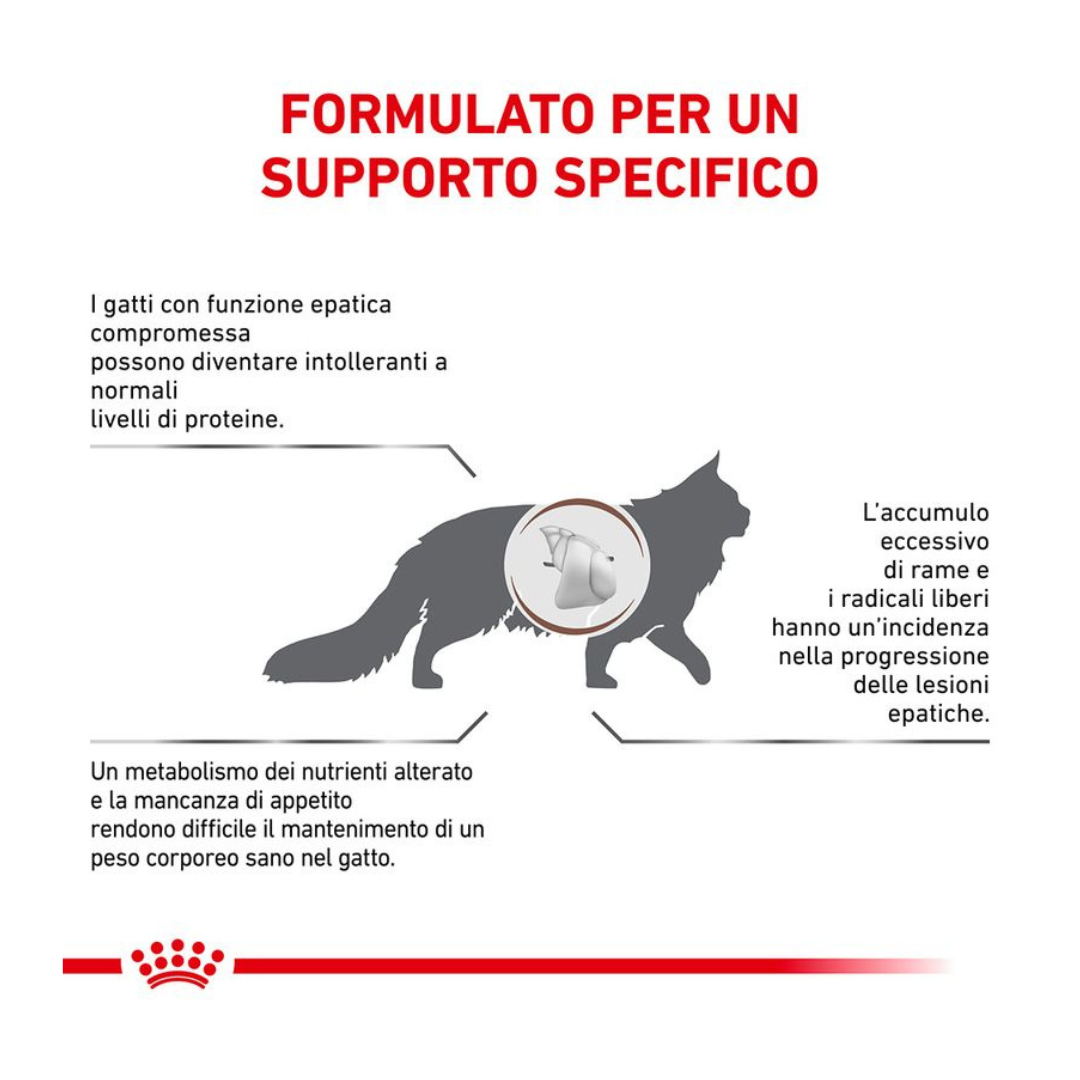 FORMULATO PER UN SUPPORTO SPECIFICO

I gatti con funzione epatica compromessa possono diventare intolleranti a normali livelli di proteine.

L'accumulo eccessivo di rame e i radicali liberi hanno un'incidenza nella progressione delle lesioni epatiche.

Un metabolismo dei nutrienti alterato e la mancanza di appetito rendono difficile il mantenimento di un peso corporeo sano nel gatto.